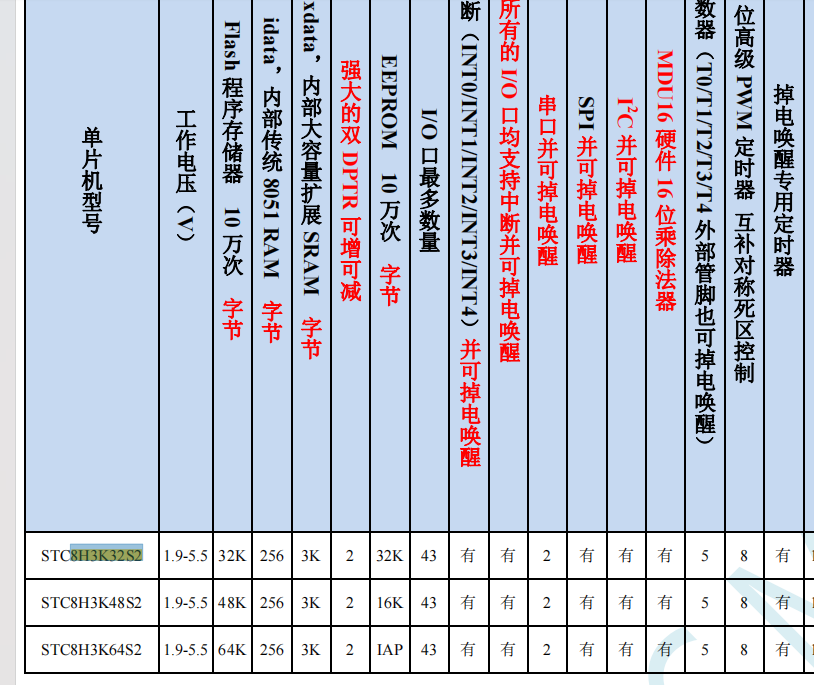 | 单片机型号 | 工作电压（V） | Flash 程序存储器 10 万次 字节 | idata，内部传统 8051 RAM 字节 | xdata，内部大容量扩展 SRAM 字节 | 强大的双 DPTR 可增可减 | EEPROM 10 万次 字节 | I/O 口最多数量 | 断（INT0/INT1/INT2/INT3/INT4）并可掉电唤醒 | 所有的 I/O 口均支持中断并可掉电唤醒 | 串口并可掉电唤醒 | SPI 并可掉电唤醒 | $I^2C$ 并可掉电唤醒 | MDU16 硬件 16 位乘除法器 | 数器（T0/T1/T2/T3/T4 外部管脚也可掉电唤醒） | 位高级 PWM 定时器 互补对称死区控制 | 掉电唤醒专用定时器 |
|---|---|---|---|---|---|---|---|---|---|---|---|---|---|---|---|---|
| STC8H3K32S2 | 1.9-5.5 | 32K | 256 | 3K | 2 | 32K | 43 | 有 | 有 | 2 | 有 | 有 | 有 | 5 | 8 | 有 |
| STC8H3K48S2 | 1.9-5.5 | 48K | 256 | 3K | 2 | 16K | 43 | 有 | 有 | 2 | 有 | 有 | 有 | 5 | 8 | 有 |
| STC8H3K64S2 | 1.9-5.5 | 64K | 256 | 3K | 2 | IAP | 43 | 有 | 有 | 2 | 有 | 有 | 有 | 5 | 8 | 有 |